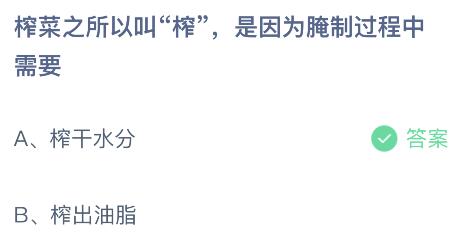 榨菜之所以叫“榨”，是因为腌制过程中需要

A、榨干水分

答案

B、榨出油脂